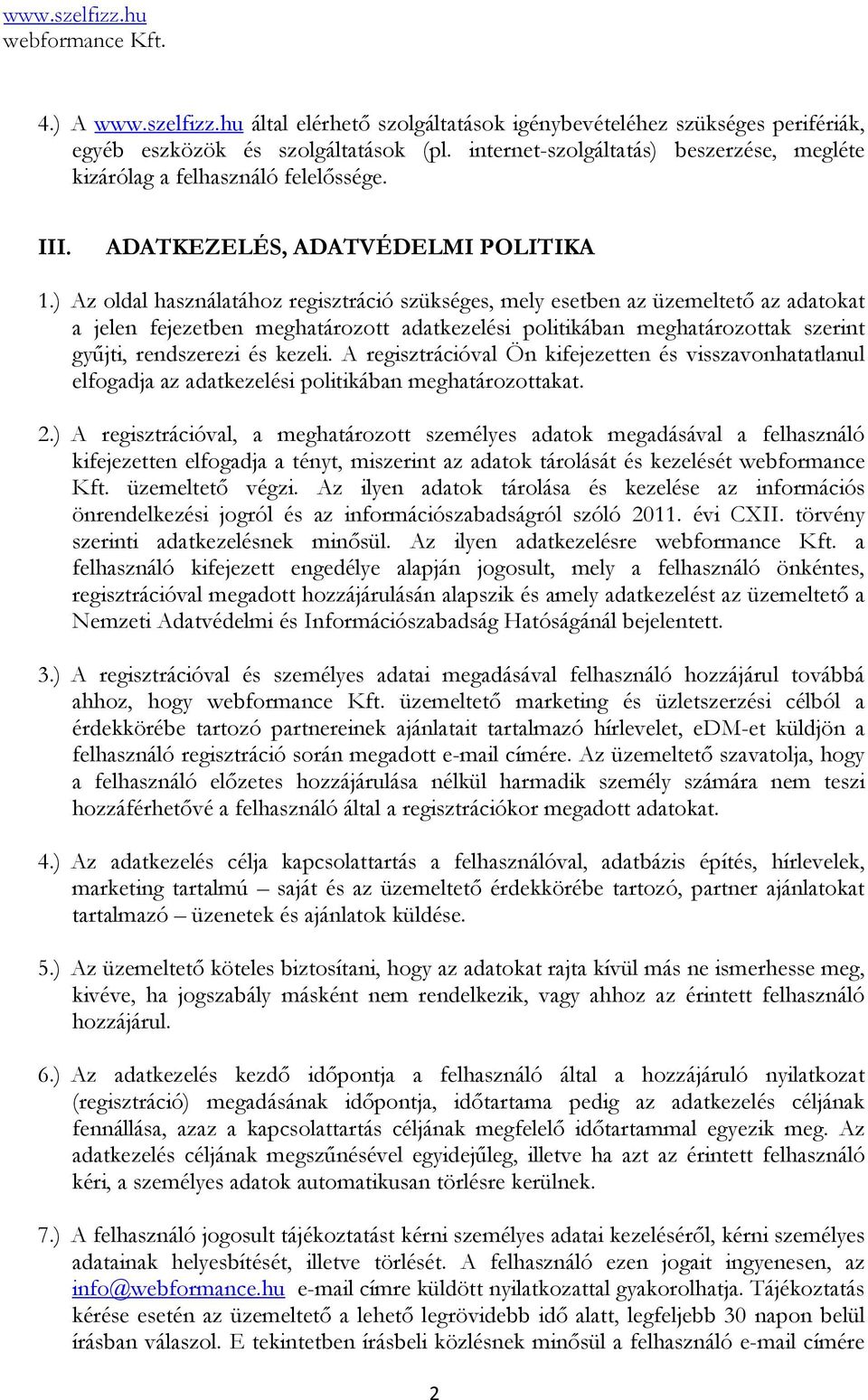 www.szelfizz.hu
webformance Kft.

4.) A www.szelfizz.hu által elérhető szolgáltatások igénybevételéhez szükséges perifériák, egyéb eszközök és szolgáltatások (pl. internet-szolgáltatás) beszerzése, megléte kizárólag a felhasználó felelőssége.

III. ADATKEZELÉS, ADATVÉDELMI POLITIKA

1.) Az oldal használatához regisztráció szükséges, mely esetben az üzemeltető az adatokat a jelen fejezetben meghatározott adatkezelési politikában meghatározottak szerint gyűjti, rendszerezi és kezeli. A regisztrációval Ön kifejezetten és visszavonhatatlanul elfogadja az adatkezelési politikában meghatározottakat.

2.) A regisztrációval, a meghatározott személyes adatok megadásával a felhasználó kifejezetten elfogadja a tényt, miszerint az adatok tárolását és kezelését webformance Kft. üzemeltető végzi. Az ilyen adatok tárolása és kezelése az információs önrendelkezési jogról és az információszabadságról szóló 2011. évi CXII. törvény szerinti adatkezelésnek minősül. Az ilyen adatkezelésre webformance Kft. a felhasználó kifejezett engedélye alapján jogosult, mely a felhasználó önkéntes, regisztrációval megadott hozzájárulásán alapszik és amely adatkezelést az üzemeltető a Nemzeti Adatvédelmi és Információszabadság Hatóságánál bejelentett.

3.) A regisztrációval és személyes adatai megadásával felhasználó hozzájárul továbbá ahhoz, hogy webformance Kft. üzemeltető marketing és üzletszerzési célból a érdekkörébe tartozó partnereinek ajánlatait tartalmazó hírlevelet, eDM-et küldjön a felhasználó regisztráció során megadott e-mail címére. Az üzemeltető szavatolja, hogy a felhasználó előzetes hozzájárulása nélkül harmadik személy számára nem teszi hozzáférhetővé a felhasználó által a regisztrációkor megadott adatokat.

4.) Az adatkezelés célja kapcsolattartás a felhasználóval, adatbázis építés, hírlevelek, marketing tartalmú – saját és az üzemeltető érdekkörébe tartozó, partner ajánlatokat tartalmazó – üzenetek és ajánlatok küldése.

5.) Az üzemeltető köteles biztosítani, hogy az adatokat rajta kívül más ne ismerhesse meg, kivéve, ha jogszabály másként nem rendelkezik, vagy ahhoz az érintett felhasználó hozzájárul.

6.) Az adatkezelés kezdő időpontja a felhasználó által a hozzájáruló nyilatkozat (regisztráció) megadásának időpontja, időtartama pedig az adatkezelés céljának fennállása, azaz a kapcsolattartás céljának megfelelő időtartammal egyezik meg. Az adatkezelés céljának megszűnésével egyidejűleg, illetve ha azt az érintett felhasználó kéri, a személyes adatok automatikusan törlésre kerülnek.

7.) A felhasználó jogosult tájékoztatást kérni személyes adatai kezeléséről, kérni személyes adatainak helyesbítését, illetve törlését. A felhasználó ezen jogait ingyenesen, az info@webformance.hu e-mail címre küldött nyilatkozattal gyakorolhatja. Tájékoztatás kérése esetén az üzemeltető a lehető legrövidebb idő alatt, legfeljebb 30 napon belül írásban válaszol. E tekintetben írásbeli közlésnek minősül a felhasználó e-mail címére

2